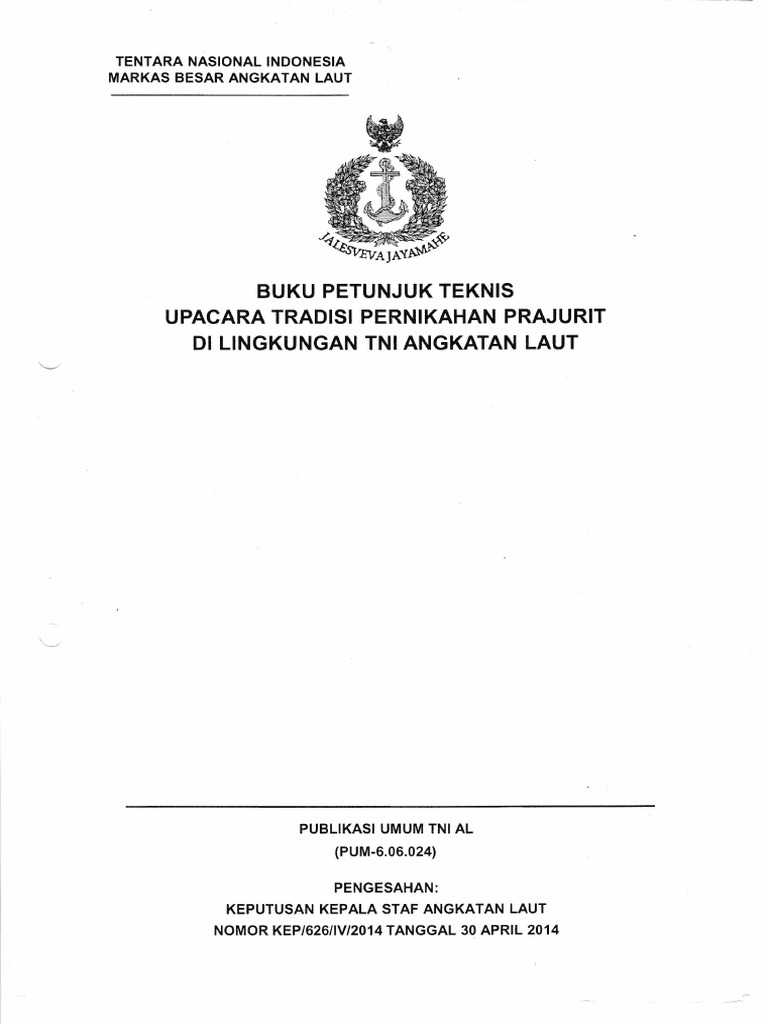 TENTARA NASIONAL INDONESIA
MARKAS BESAR ANGKATAN LAUT

JALESVEVA JAYAMAHE

BUKU PETUNJUK TEKNIS
UPACARA TRADISI PERNIKAHAN PRAJURIT
DI LINGKUNGAN TNI ANGKATAN LAUT

PUBLIKASI UMUM TNI AL
(PUM-6.06.024)

PENGESAHAN:
KEPUTUSAN KEPALA STAF ANGKATAN LAUT
NOMOR KEP/626/IV/2014 TANGGAL 30 APRIL 2014